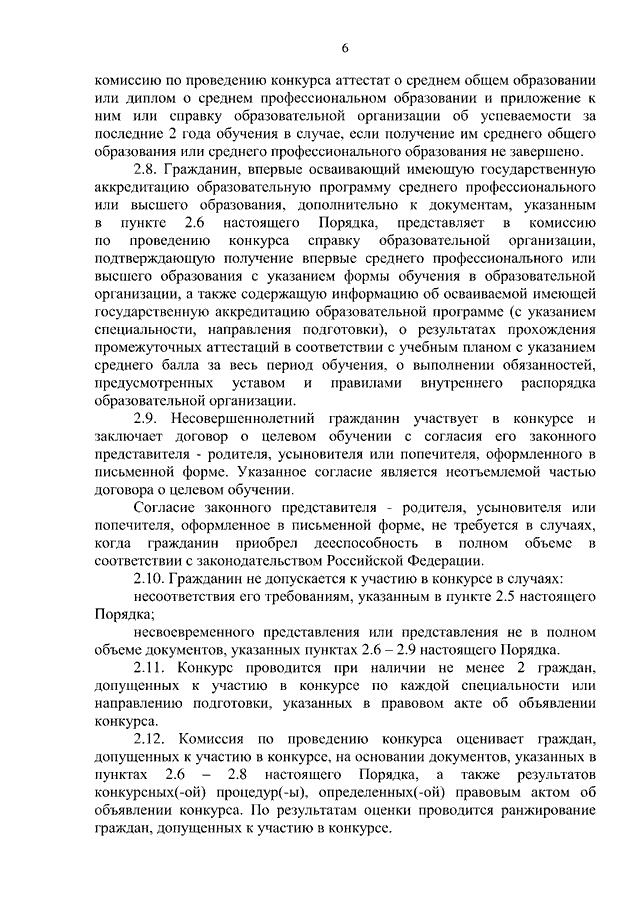 6

комиссию по проведению конкурса аттестат о среднем общем образовании или диплом о среднем профессиональном образовании и приложение к ним или справку образовательной организации об успеваемости за последние 2 года обучения в случае, если получение им среднего общего образования или среднего профессионального образования не завершено.

2.8. Гражданин, впервые осваивающий имеющую государственную аккредитацию образовательную программу среднего профессионального или высшего образования, дополнительно к документам, указанным в пункте 2.6 настоящего Порядка, представляет в комиссию по проведению конкурса справку образовательной организации, подтверждающую получение впервые среднего профессионального или высшего образования с указанием формы обучения в образовательной организации, а также содержащую информацию об осваиваемой имеющей государственную аккредитацию образовательной программе (с указанием специальности, направления подготовки), о результатах прохождения промежуточных аттестаций в соответствии с учебным планом с указанием среднего балла за весь период обучения, о выполнении обязанностей, предусмотренных уставом и правилами внутреннего распорядка образовательной организации.

2.9. Несовершеннолетний гражданин участвует в конкурсе и заключает договор о целевом обучении с согласия его законного представителя - родителя, усыновителя или попечителя, оформленного в письменной форме. Указанное согласие является неотъемлемой частью договора о целевом обучении.

Согласие законного представителя - родителя, усыновителя или попечителя, оформленное в письменной форме, не требуется в случаях, когда гражданин приобрел дееспособность в полном объеме в соответствии с законодательством Российской Федерации.

2.10. Гражданин не допускается к участию в конкурсе в случаях:

несоответствия его требованиям, указанным в пункте 2.5 настоящего Порядка;

несвоевременного представления или представления не в полном объеме документов, указанных пунктах 2.6 – 2.9 настоящего Порядка.

2.11. Конкурс проводится при наличии не менее 2 граждан, допущенных к участию в конкурсе по каждой специальности или направлению подготовки, указанных в правовом акте об объявлении конкурса.

2.12. Комиссия по проведению конкурса оценивает граждан, допущенных к участию в конкурсе, на основании документов, указанных в пунктах 2.6 – 2.8 настоящего Порядка, а также результатов конкурсных(-ой) процедур(-ы), определенных(-ой) правовым актом об объявлении конкурса. По результатам оценки проводится ранжирование граждан, допущенных к участию в конкурсе.